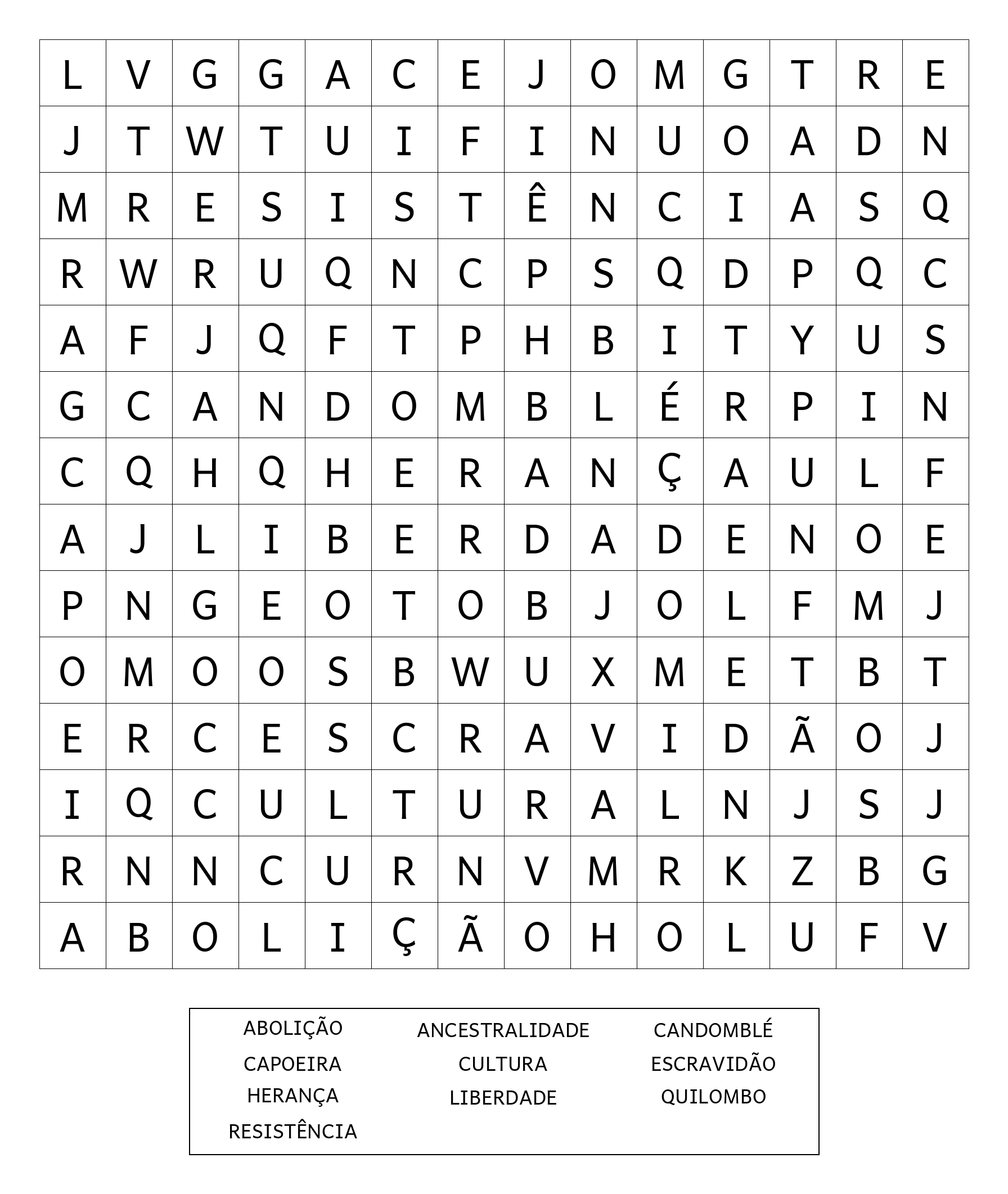 | L | V | G | G | A | C | E | J | O | M | G | T | R | E |
|---|---|---|---|---|---|---|---|---|---|---|---|---|---|
| J | T | W | T | U | I | F | I | N | U | O | A | D | N |
| M | R | E | S | I | S | T | Ê | N | C | I | A | S | Q |
| R | W | R | U | Q | N | C | P | S | Q | D | P | Q | C |
| A | F | J | Q | F | T | P | H | B | I | T | Y | U | S |
| G | C | A | N | D | O | M | B | L | É | R | P | I | N |
| C | Q | H | Q | H | E | R | A | N | Ç | A | U | L | F |
| A | J | L | I | B | E | R | D | A | D | E | N | O | E |
| P | N | G | E | O | T | O | B | J | O | L | F | M | J |
| O | M | O | O | S | B | W | U | X | M | E | T | B | T |
| E | R | C | E | S | C | R | A | V | I | D | Ã | O | J |
| I | Q | C | U | L | T | U | R | A | L | N | J | S | J |
| R | N | N | C | U | R | N | V | M | R | K | Z | B | G |
| A | B | O | L | I | Ç | Ã | O | H | O | L | U | F | V |

ABOLIÇÃO
ANCESTRALIDADE
CANDOMBLÉ
CAPOEIRA
CULTURA
ESCRAVIDÃO
HERANÇA
LIBERDADE
QUILOMBO
RESISTÊNCIA